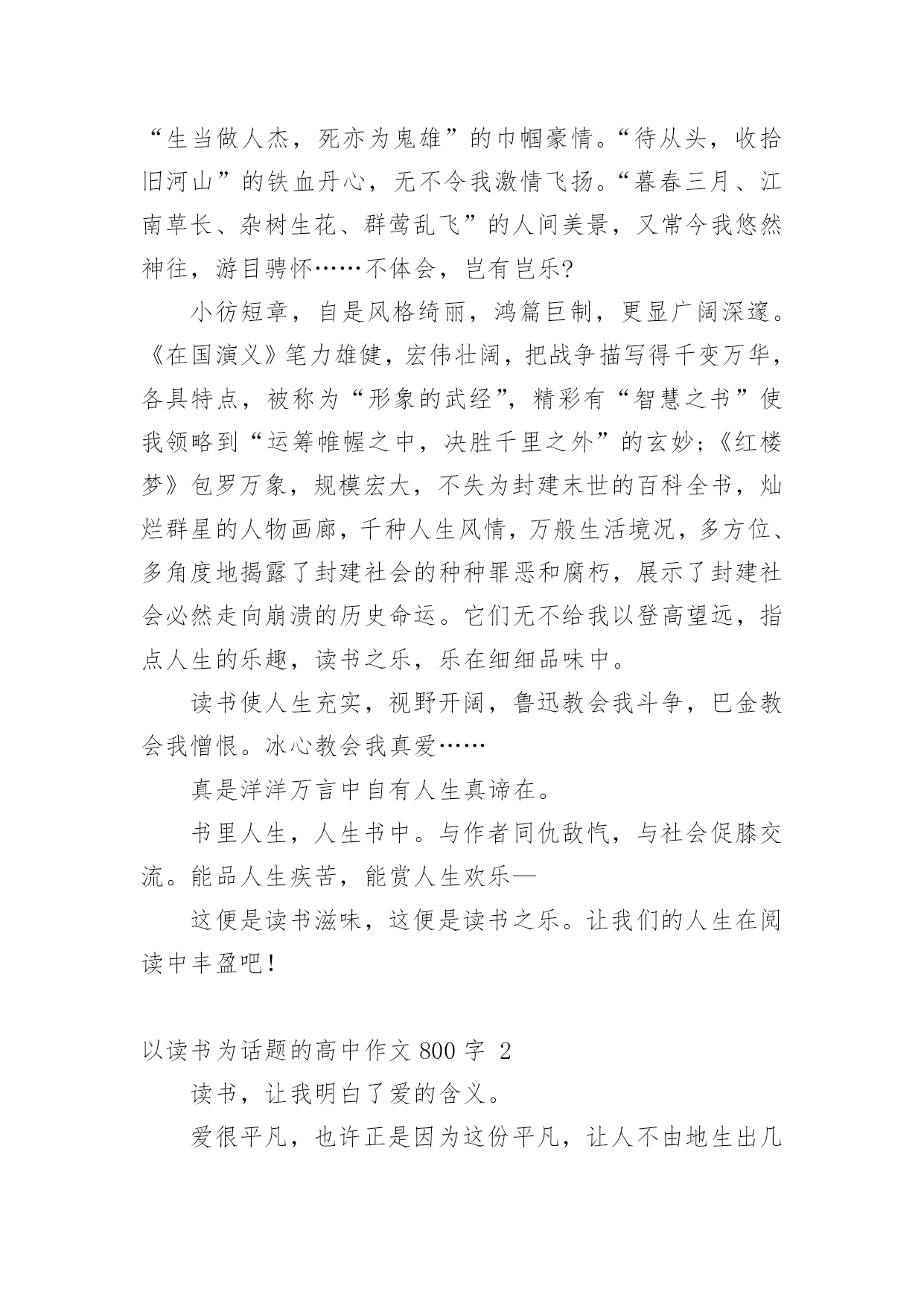 “生当做人杰，死亦为鬼雄”的巾帼豪情。“待从头，收拾旧河山”的铁血丹心，无不令我激情飞扬。“暮春三月、江南草长、杂树生花、群莺乱飞”的人间美景，又常今我悠然神往，游目骋怀……不体会，岂有岂乐?

小彷短章，自是风格绮丽，鸿篇巨制，更显广阔深邃。《在国演义》笔力雄健，宏伟壮阔，把战争描写得千变万华，各具特点，被称为“形象的武经”，精彩有“智慧之书”使我领略到“运筹帷幄之中，决胜千里之外”的玄妙;《红楼梦》包罗万象，规模宏大，不失为封建末世的百科全书，灿烂群星的人物画廊，千种人生风情，万般生活境况，多方位、多角度地揭露了封建社会的种种罪恶和腐朽，展示了封建社会必然走向崩溃的历史命运。它们无不给我以登高望远，指点人生的乐趣，读书之乐，乐在细细品味中。

读书使人生充实，视野开阔，鲁迅教会我斗争，巴金教会我憎恨。冰心教会我真爱……

真是洋洋万言中自有人生真谛在。

书里人生，人生书中。与作者同仇敌忾，与社会促膝交流。能品人生疾苦，能赏人生欢乐—

这便是读书滋味，这便是读书之乐。让我们的人生在阅读中丰盈吧!

以读书为话题的高中作文 800 字 2

读书，让我明白了爱的含义。

爱很平凡，也许正是因为这份平凡，让人不由地生出几